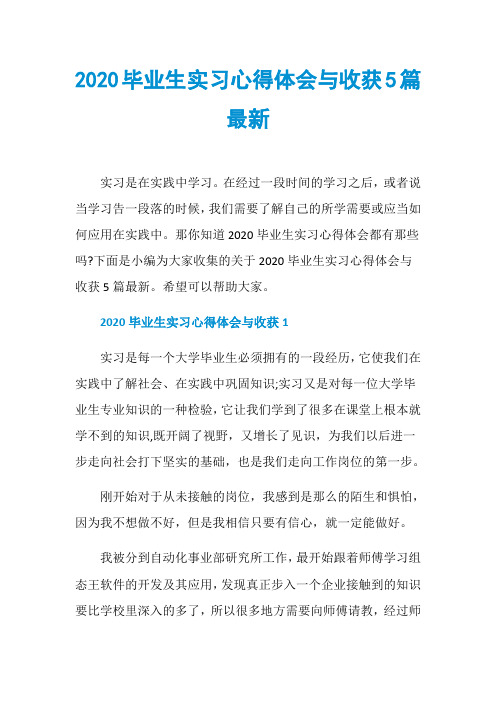 2020毕业生实习心得体会与收获5篇最新

实习是在实践中学习。在经过一段时间的学习之后，或者说当学习告一段落的时候，我们需要了解自己的所学需要或应当如何应用在实践中。那你知道2020毕业生实习心得体会都有那些吗?下面是小编为大家收集的关于2020毕业生实习心得体会与收获5篇最新。希望可以帮助大家。

2020毕业生实习心得体会与收获1

实习是每一个大学毕业生必须拥有的一段经历，它使我们在实践中了解社会、在实践中巩固知识;实习又是对每一位大学毕业生专业知识的一种检验，它让我们学到了很多在课堂上根本就学不到的知识,既开阔了视野，又增长了见识，为我们以后进一步走向社会打下坚实的基础，也是我们走向工作岗位的第一步。

刚开始对于从未接触的岗位，我感到是那么的陌生和惧怕，因为我不想做不好，但是我相信只要有信心，就一定能做好。

我被分到自动化事业部研究所工作，最开始跟着师傅学习组态王软件的开发及其应用，发现真正步入一个企业接触到的知识要比学校里深入的多了，所以很多地方需要向师傅请教，经过师